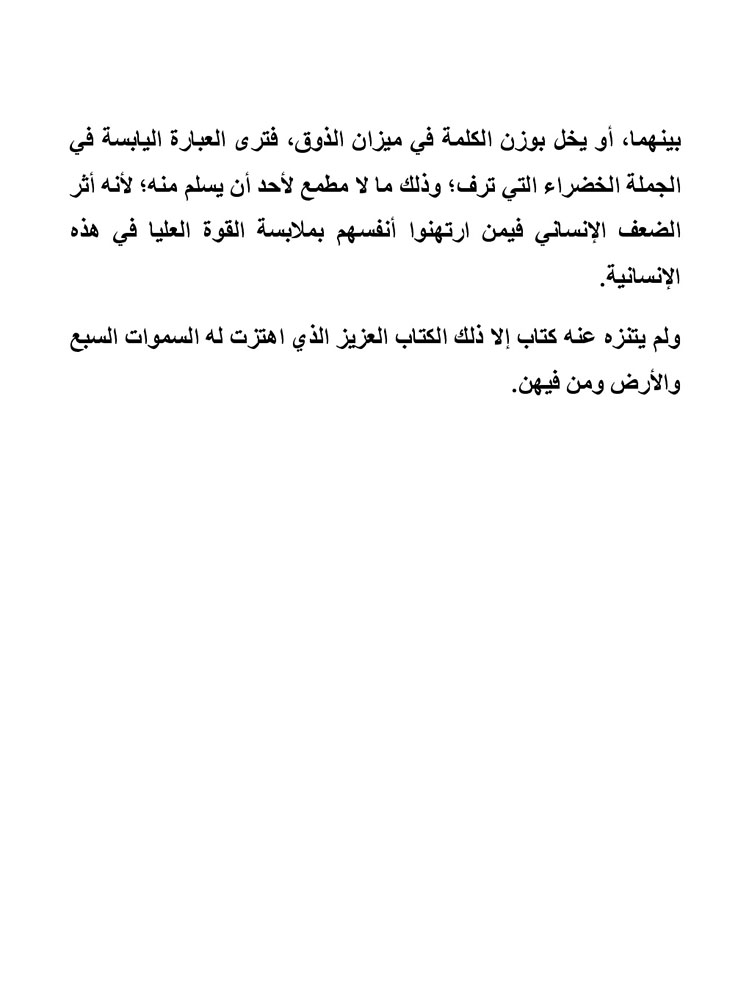 بينهما، أو يخل بوزن الكلمة في ميزان الذوق، فترى العبارة اليابسة في الجملة الخضراء التي ترف؛ وذلك ما لا مطمع لأحد أن يسلم منه؛ لأنه أثر الضعف الإنساني فيمن ارتهنوا أنفسهم بملابسة القوة العليا في هذه الإنسانية.

ولم يتنزه عنه كتاب إلا ذلك الكتاب العزيز الذي اهتزت له السموات السبع والأرض ومن فيهن.